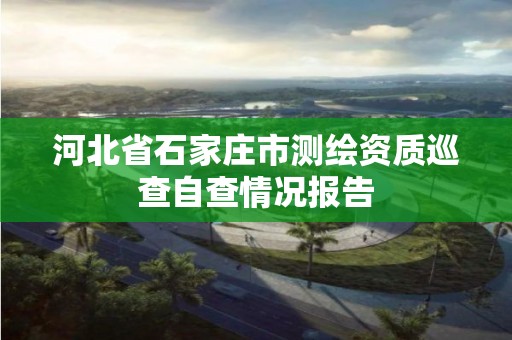 河北省石家庄市测绘资质巡查自查情况报告